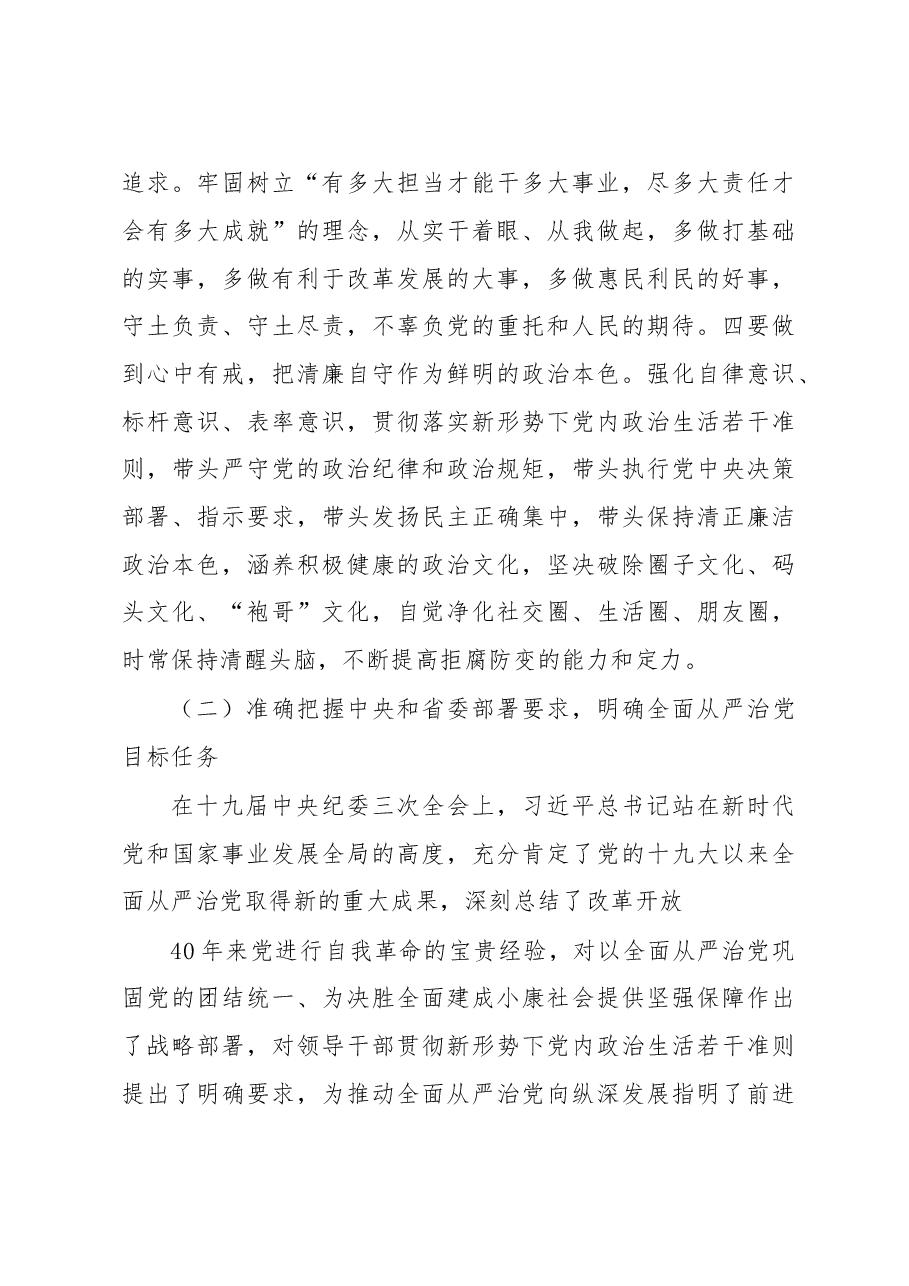 追求。牢固树立“有多大担当才能干多大事业，尽多大责任才会有多大成就”的理念，从实干着眼、从我做起，多做打基础的实事，多做有利于改革发展的大事，多做惠民利民的好事，守土负责、守土尽责，不辜负党的重托和人民的期待。四要做到心中有戒，把清廉自守作为鲜明的政治本色。强化自律意识、标杆意识、表率意识，贯彻落实新形势下党内政治生活若干准则，带头严守党的政治纪律和政治规矩，带头执行党中央决策部署、指示要求，带头发扬民主正确集中，带头保持清正廉洁政治本色，涵养积极健康的政治文化，坚决破除圈子文化、码头文化、“袍哥”文化，自觉净化社交圈、生活圈、朋友圈，时常保持清醒头脑，不断提高拒腐防变的能力和定力。

（二）准确把握中央和省委部署要求，明确全面从严治党目标任务

在十九届中央纪委三次全会上，习近平总书记站在新时代党和国家事业发展全局的高度，充分肯定了党的十九大以来全面从严治党取得新的重大成果，深刻总结了改革开放

40年来党进行自我革命的宝贵经验，对以全面从严治党巩固党的团结统一、为决胜全面建成小康社会提供坚强保障作出了战略部署，对领导干部贯彻新形势下党内政治生活若干准则提出了明确要求，为推动全面从严治党向纵深发展指明了前进